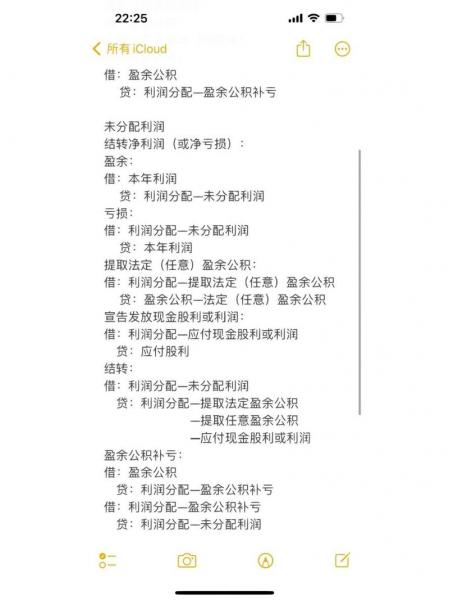 22:25

所有 iCloud

借：盈余公积
贷：利润分配—盈余公积补亏

未分配利润
结转净利润（或净亏损）：
盈余：
借：本年利润
贷：利润分配—未分配利润
亏损：
借：利润分配—未分配利润
贷：本年利润
提取法定（任意）盈余公积：
借：利润分配—提取法定（任意）盈余公积
贷：盈余公积—法定（任意）盈余公积
宣告发放现金股利或利润：
借：利润分配—应付现金股利或利润
贷：应付股利
结转：
借：利润分配—未分配利润
贷：利润分配—提取法定盈余公积
—提取任意盈余公积
—应付现金股利或利润
盈余公积补亏：
借：盈余公积
贷：利润分配—盈余公积补亏
借：利润分配—盈余公积补亏
贷：利润分配—未分配利润